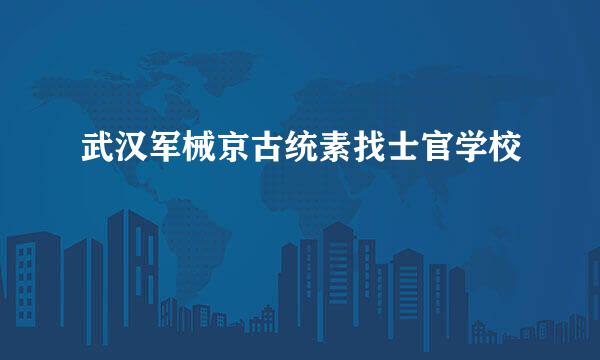 武汉军械京古统素找士官学校